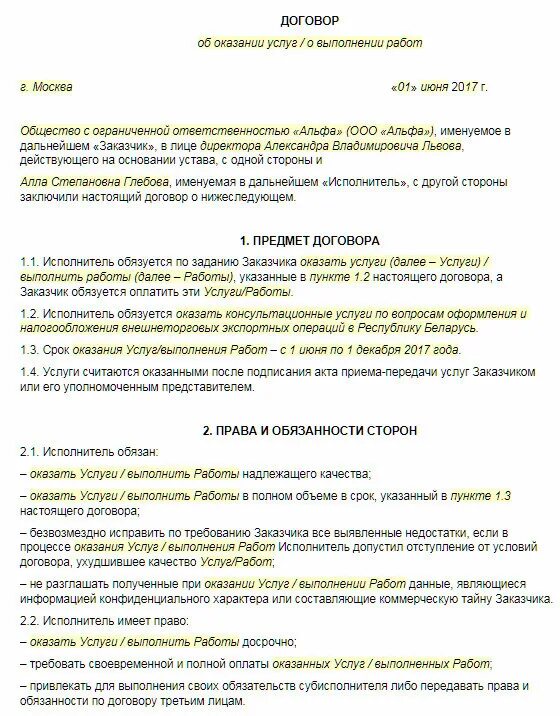 ДОГОВОР

об оказании услуг / о выполнении работ

г. Москва «01» июня 2017 г.

Общество с ограниченной ответственностью «Альфа» (ООО «Альфа»), именуемое в дальнейшем «Заказчик», в лице директора Александра Владимировича Львова, действующего на основании устава, с одной стороны и

Алла Степановна Глебова, именуемая в дальнейшем «Исполнитель», с другой стороны заключили настоящий договор о нижеследующем.

1. ПРЕДМЕТ ДОГОВОРА

1.1. Исполнитель обязуется по заданию Заказчика оказать услуги (далее – Услуги) / выполнить работы (далее – Работы), указанные в пункте 1.2 настоящего договора, а Заказчик обязуется оплатить эти Услуги/Работы.

1.2. Исполнитель обязуется оказать консультационные услуги по вопросам оформления и налогообложения внешнеторговых экспортных операций в Республику Беларусь.

1.3. Срок оказания Услуг/выполнения Работ – с 1 июня по 1 декабря 2017 года.

1.4. Услуги считаются оказанными после подписания акта приема-передачи услуг Заказчиком или его уполномоченным представителем.

2. ПРАВА И ОБЯЗАННОСТИ СТОРОН

2.1. Исполнитель обязан:

– оказать Услуги / выполнить Работы надлежащего качества;

– оказать Услуги / выполнить Работы в полном объеме в срок, указанный в пункте 1.3 настоящего договора;

– безвозмездно исправить по требованию Заказчика все выявленные недостатки, если в процессе оказания Услуг / выполнения Работ Исполнитель допустил отступление от условий договора, ухудшившее качество Услуг/Работ;

– не разглашать полученные при оказании Услуг / выполнении Работ данные, являющиеся информацией конфиденциального характера или составляющие коммерческую тайну Заказчика.

2.2. Исполнитель имеет право:

– оказать Услуги / выполнить Работы досрочно;

– требовать своевременной и полной оплаты оказанных Услуг / выполненных Работ;

– привлекать для выполнения своих обязательств субисполнителя либо передавать права и обязанности по договору третьим лицам.